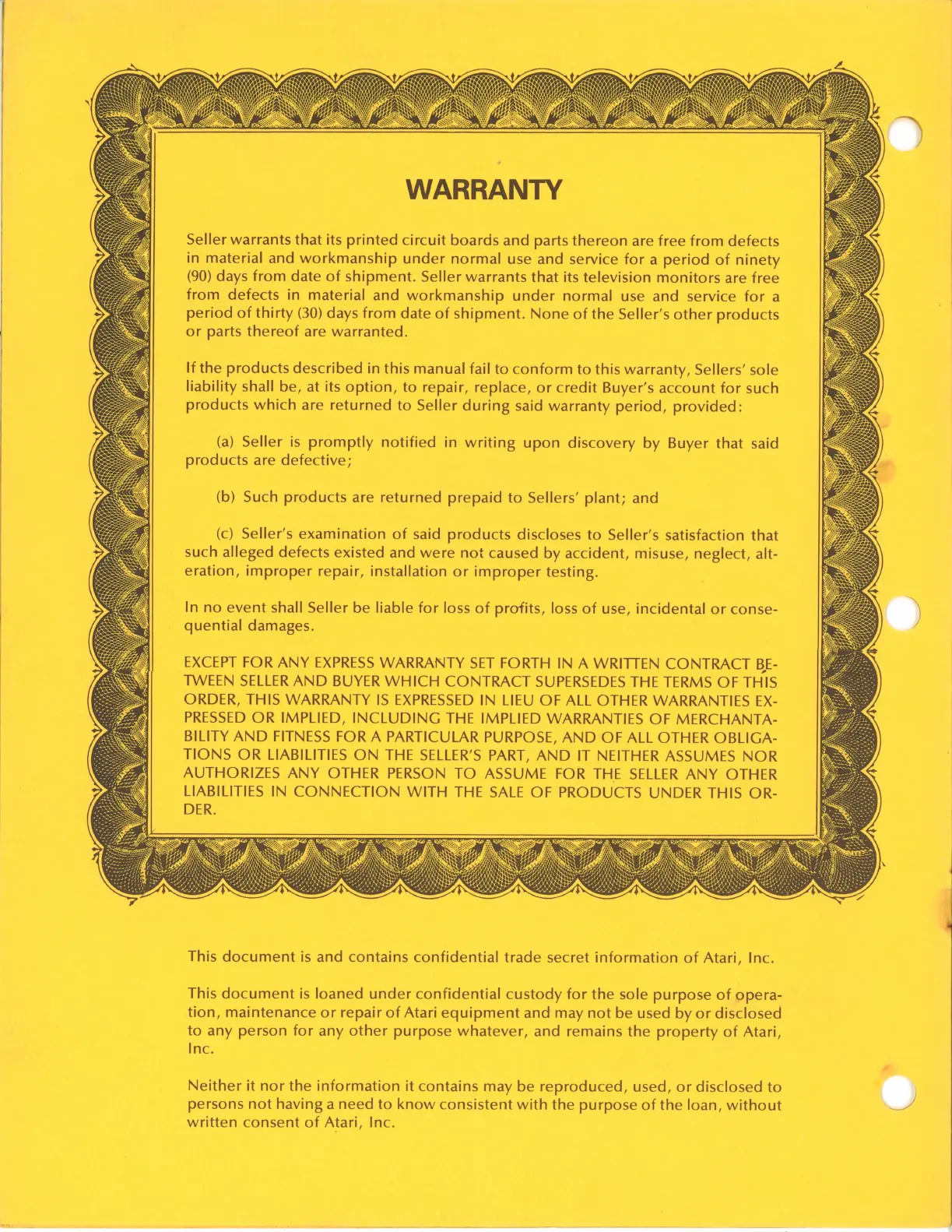 WARRANTY

Seller warrants that its printed circuit boards and parts thereon are free from defects in material and workmanship under normal use and service for a period of ninety (90) days from date of shipment. Seller warrants that its television monitors are free from defects in material and workmanship under normal use and service for a period of thirty (30) days from date of shipment. None of the Seller's other products or parts thereof are warranted.

If the products described in this manual fail to conform to this warranty, Sellers' sole liability shall be, at its option, to repair, replace, or credit Buyer's account for such products which are returned to Seller during said warranty period, provided:

(a) Seller is promptly notified in writing upon discovery by Buyer that said products are defective;

(b) Such products are returned prepaid to Sellers' plant; and

(c) Seller's examination of said products discloses to Seller's satisfaction that such alleged defects existed and were not caused by accident, misuse, neglect, alteration, improper repair, installation or improper testing.

In no event shall Seller be liable for loss of profits, loss of use, incidental or consequential damages.

EXCEPT FOR ANY EXPRESS WARRANTY SET FORTH IN A WRITTEN CONTRACT BETWEEN SELLER AND BUYER WHICH CONTRACT SUPERSEDES THE TERMS OF THIS ORDER, THIS WARRANTY IS EXPRESSED IN LIEU OF ALL OTHER WARRANTIES EXPRESSED OR IMPLIED, INCLUDING THE IMPLIED WARRANTIES OF MERCHANTABILITY AND FITNESS FOR A PARTICULAR PURPOSE, AND OF ALL OTHER OBLIGATIONS OR LIABILITIES ON THE SELLER'S PART, AND IT NEITHER ASSUMES NOR AUTHORIZES ANY OTHER PERSON TO ASSUME FOR THE SELLER ANY OTHER LIABILITIES IN CONNECTION WITH THE SALE OF PRODUCTS UNDER THIS ORDER.

This document is and contains confidential trade secret information of Atari, Inc.

This document is loaned under confidential custody for the sole purpose of operation, maintenance or repair of Atari equipment and may not be used by or disclosed to any person for any other purpose whatever, and remains the property of Atari, Inc.

Neither it nor the information it contains may be reproduced, used, or disclosed to persons not having a need to know consistent with the purpose of the loan, without written consent of Atari, Inc.